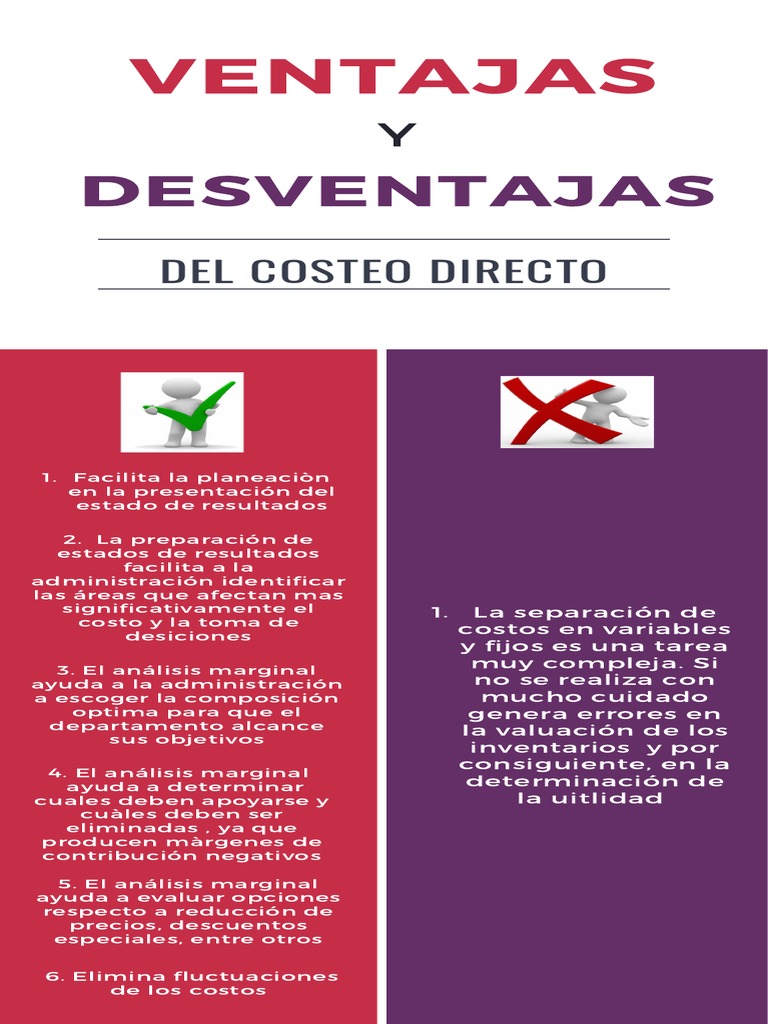 VENTAJAS

Y

DESVENTAJAS

DEL COSTEO DIRECTO

1. Facilita la planeaciòn en la presentación del estado de resultados

2. La preparación de estados de resultados facilita a la administración identificar las áreas que afectan mas significativamente el costo y la toma de desiciones

3. El análisis marginal ayuda a la administración a escoger la composición optima para que el departamento alcance sus objetivos

4. El análisis marginal ayuda a determinar cuales deben apoyarse y cuàles deben ser eliminadas , ya que producen màrgenes de contribución negativos

5. El análisis marginal ayuda a evaluar opciones respecto a reducción de precios, descuentos especiales, entre otros

6. Elimina fluctuaciones de los costos

1. La separación de costos en variables y fijos es una tarea muy compleja. Si no se realiza con mucho cuidado genera errores en la valuación de los inventarios y por consiguiente, en la determinación de la uitlidad